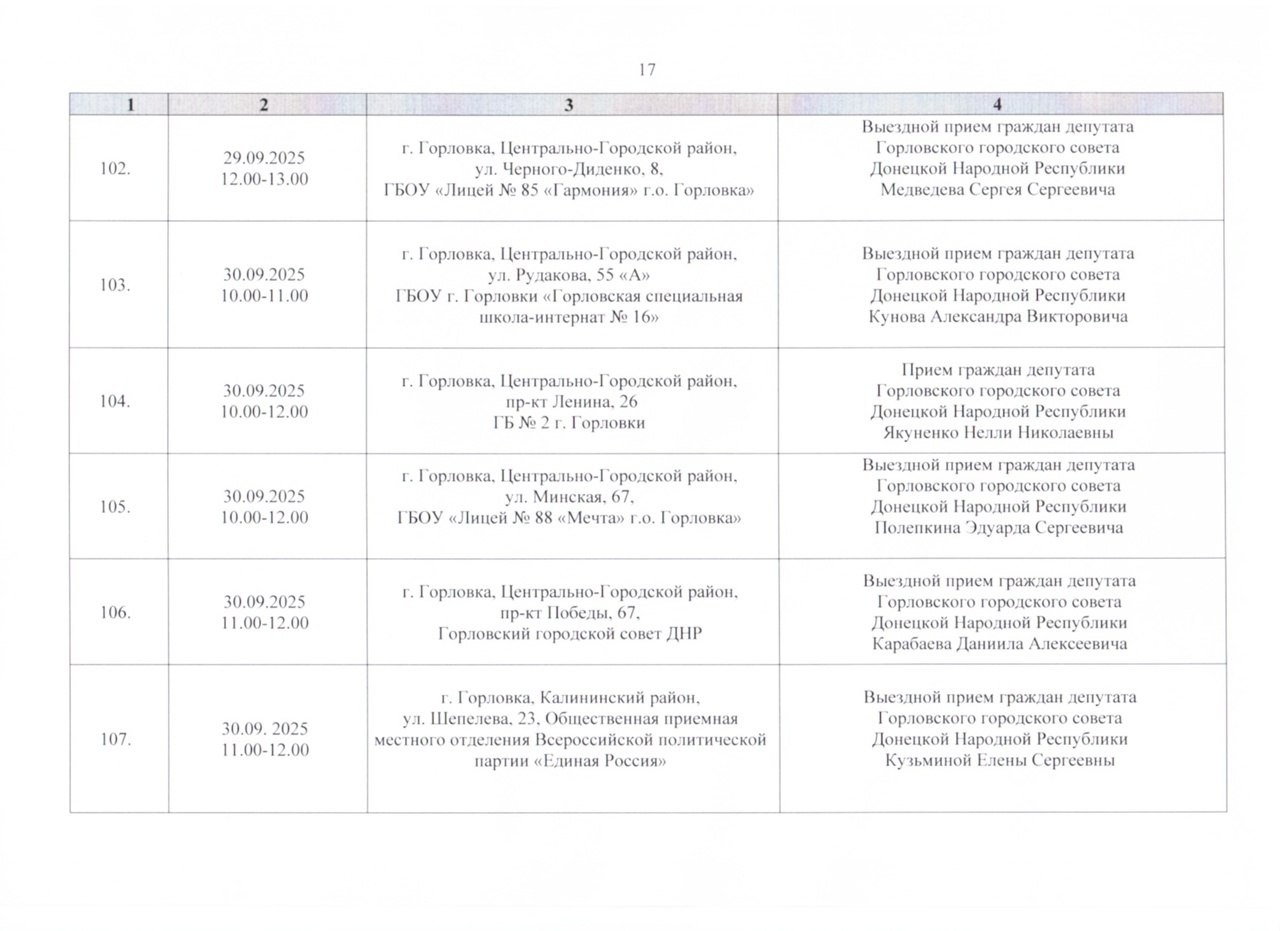 17

| 1 | 2 | 3 | 4 |
|---|---|---|---|
| 102. | 29.09.2025 12.00-13.00 | г. Горловка, Центрально-Городской район, ул. Черного-Диденко, 8, ГБОУ «Лицей № 85 «Гармония» г.о. Горловка» | Выездной прием граждан депутата Горловского городского совета Донецкой Народной Республики Медведева Сергея Сергеевича |
| 103. | 30.09.2025 10.00-11.00 | г. Горловка, Центрально-Городской район, ул. Рудакова, 55 «А» ГБОУ г. Горловки «Горловская специальная школа-интернат № 16» | Выездной прием граждан депутата Горловского городского совета Донецкой Народной Республики Кунова Александра Викторовича |
| 104. | 30.09.2025 10.00-12.00 | г. Горловка, Центрально-Городской район, пр-кт Ленина, 26 ГБ № 2 г. Горловки | Прием граждан депутата Горловского городского совета Донецкой Народной Республики Якуненко Нелли Николаевны |
| 105. | 30.09.2025 10.00-12.00 | г. Горловка, Центрально-Городской район, ул. Минская, 67, ГБОУ «Лицей № 88 «Мечта» г.о. Горловка» | Выездной прием граждан депутата Горловского городского совета Донецкой Народной Республики Полепкина Эдуарда Сергеевича |
| 106. | 30.09.2025 11.00-12.00 | г. Горловка, Центрально-Городской район, пр-кт Победы, 67, Горловский городской совет ДНР | Выездной прием граждан депутата Горловского городского совета Донецкой Народной Республики Карабаева Даниила Алексеевича |
| 107. | 30.09. 2025 11.00-12.00 | г. Горловка, Калининский район, ул. Шепелева, 23, Общественная приемная местного отделения Всероссийской политической партии «Единая Россия» | Выездной прием граждан депутата Горловского городского совета Донецкой Народной Республики Кузьминой Елены Сергеевны |